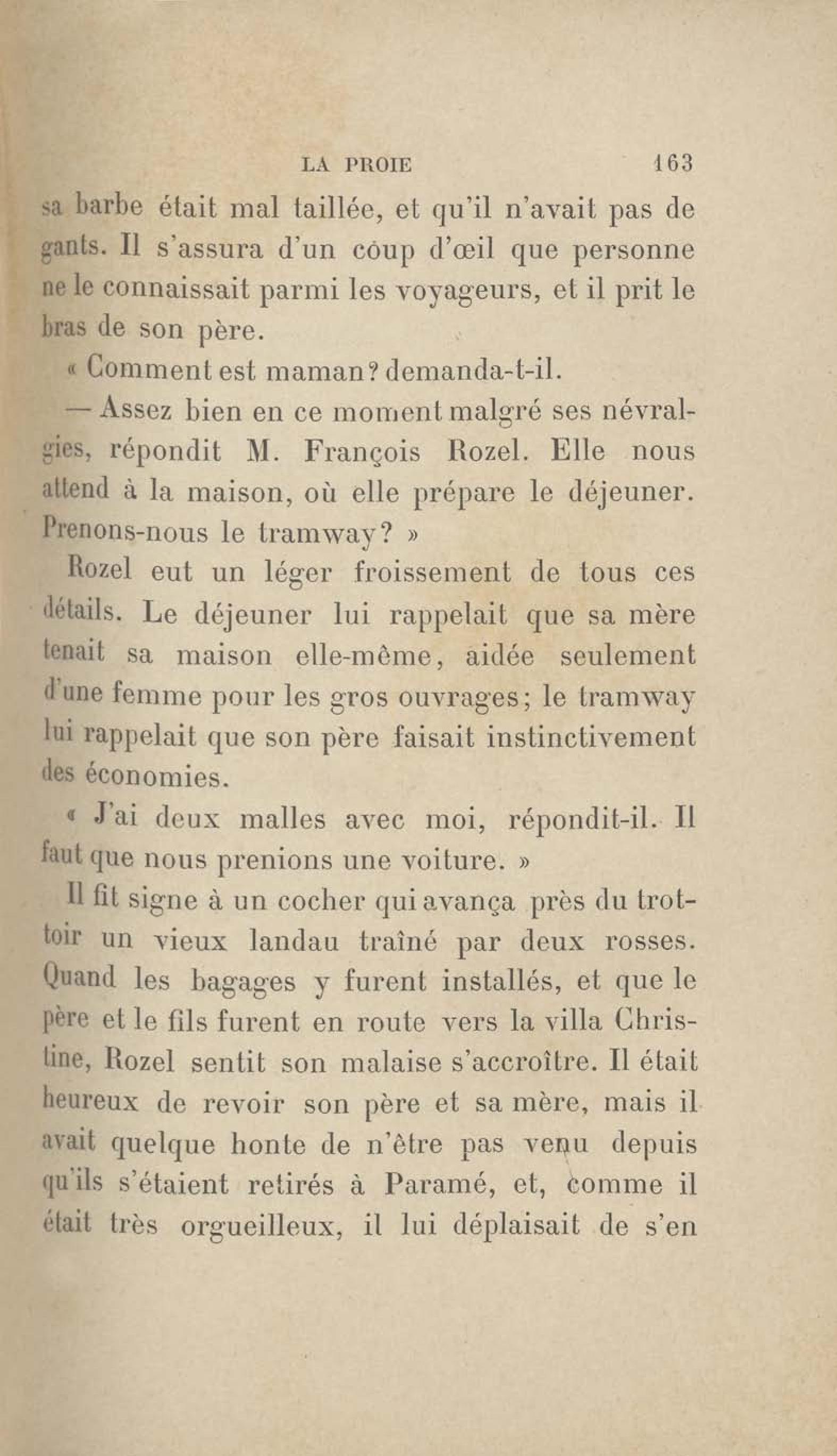 LA PROIE 163

sa barbe était mal taillée, et qu'il n'avait pas de gants. Il s'assura d'un coup d'œil que personne ne le connaissait parmi les voyageurs, et il prit le bras de son père.

« Comment est maman? demanda-t-il.

— Assez bien en ce moment malgré ses névralgies, répondit M. François Rozel. Elle nous attend à la maison, où elle prépare le déjeuner. Prenons-nous le tramway? »

Rozel eut un léger froissement de tous ces détails. Le déjeuner lui rappelait que sa mère tenait sa maison elle-même, aidée seulement d'une femme pour les gros ouvrages; le tramway lui rappelait que son père faisait instinctivement des économies.

« J'ai deux malles avec moi, répondit-il. Il faut que nous prenions une voiture. »

Il fit signe à un cocher qui avança près du trottoir un vieux landau traîné par deux rosses. Quand les bagages y furent installés, et que le père et le fils furent en route vers la villa Christine, Rozel sentit son malaise s'accroître. Il était heureux de revoir son père et sa mère, mais il avait quelque honte de n'être pas venu depuis qu'ils s'étaient retirés à Paramé, et, comme il était très orgueilleux, il lui déplaisait de s'en